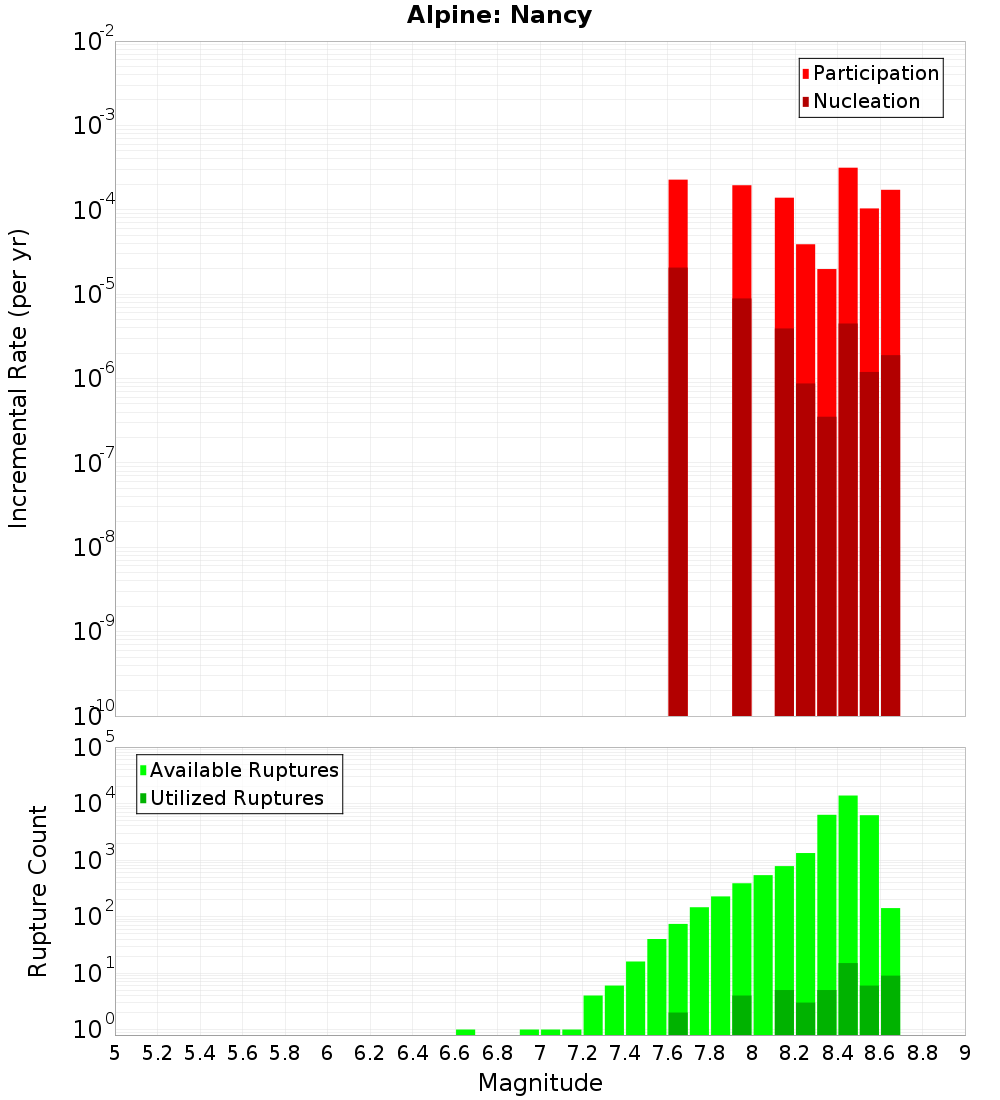 Alpine: Nancy

Participation
Nucleation

Incremental Rate (per yr)

$10^{-2}$
$10^{-3}$
$10^{-4}$
$10^{-5}$
$10^{-6}$
$10^{-7}$
$10^{-8}$
$10^{-9}$
$10^{-10}$

Available Ruptures
Utilized Ruptures

Rupture Count

$10^{5}$
$10^{4}$
$10^{3}$
$10^{2}$
$10^{1}$
$10^{0}$

5 5.2 5.4 5.6 5.8 6 6.2 6.4 6.6 6.8 7 7.2 7.4 7.6 7.8 8 8.2 8.4 8.6 8.8 9

Magnitude